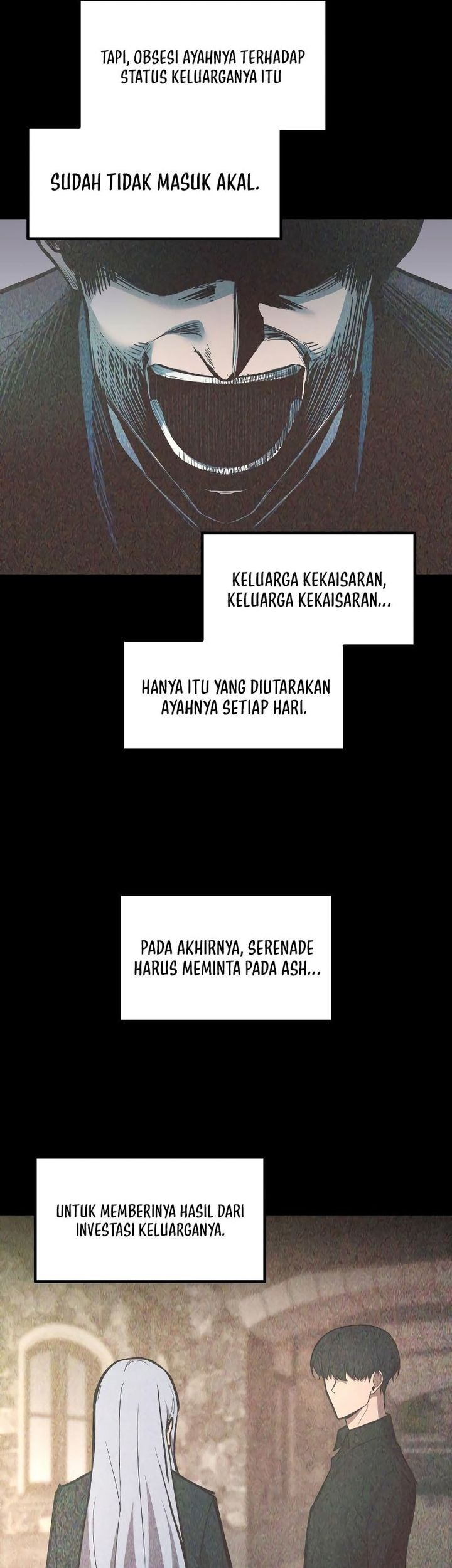 TAPI, OBSESI AYAHNYA TERHADAP STATUS KELUARGANYA ITU

SUDAH TIDAK MASUK AKAL.

KELUARGA KEKAISARAN, KELUARGA KEKAISARAN...

HANYA ITU YANG DIUTARAKAN AYAHNYA SETIAP HARI.

PADA AKHIRNYA, SERENADE HARUS MEMINTA PADA ASH...

UNTUK MEMBERINYA HASIL DARI INVESTASI KELUARGANYA.